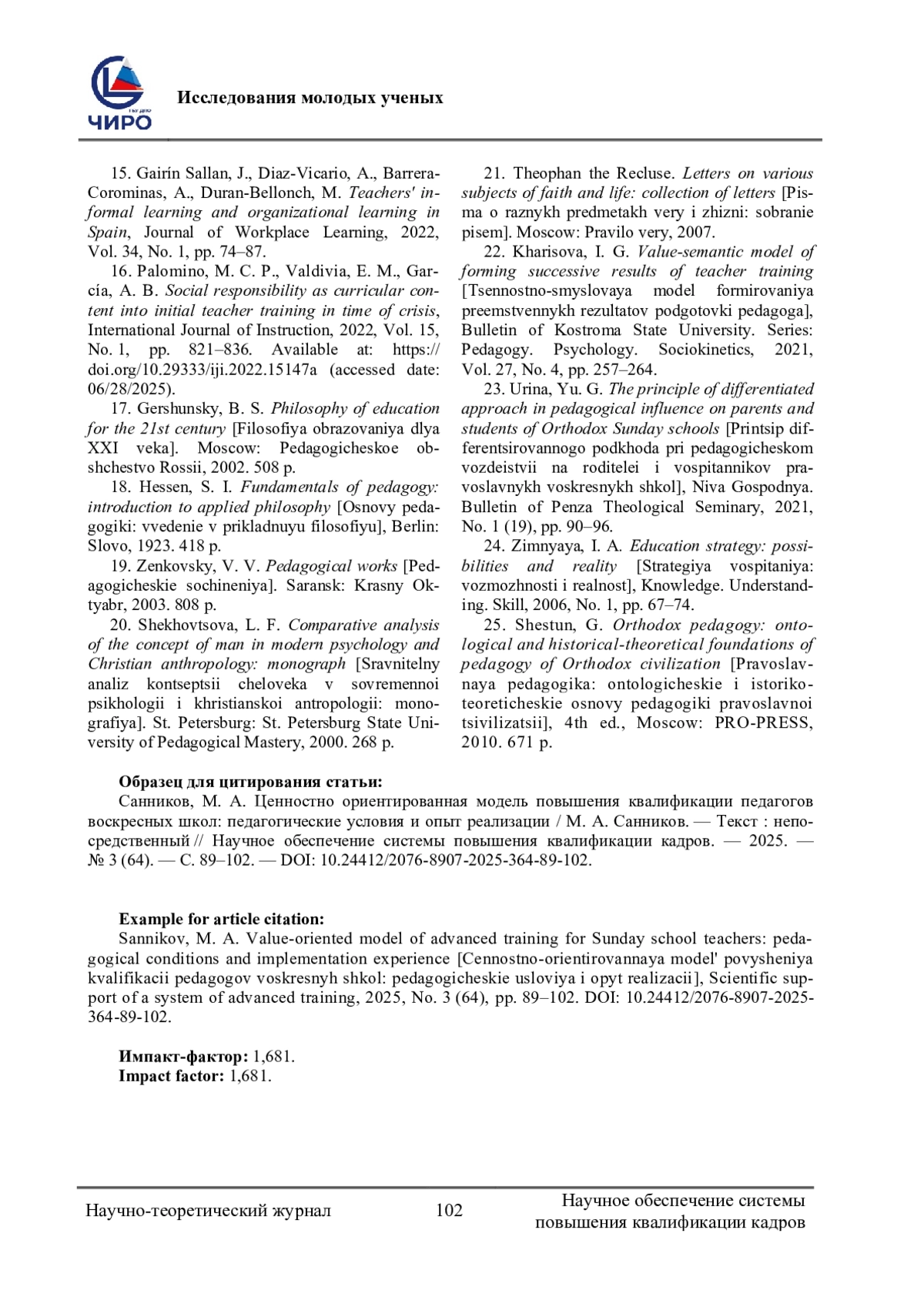 ЧИРО

Исследования молодых ученых

15. Gairín Sallan, J., Diaz-Vicario, A., Barrera-Corominas, A., Duran-Bellonch, M. Teachers' informal learning and organizational learning in Spain, Journal of Workplace Learning, 2022, Vol. 34, No. 1, pp. 74–87.

16. Palomino, M. C. P., Valdivia, E. M., García, A. B. Social responsibility as curricular content into initial teacher training in time of crisis, International Journal of Instruction, 2022, Vol. 15, No. 1, pp. 821–836. Available at: https://doi.org/10.29333/iji.2022.15147a (accessed date: 06/28/2025).

17. Gershunsky, B. S. Philosophy of education for the 21st century [Filosofiya obrazovaniya dlya XXI veka]. Moscow: Pedagogicheskoe obshchestvo Rossii, 2002. 508 p.

18. Hessen, S. I. Fundamentals of pedagogy: introduction to applied philosophy [Osnovy pedagogiki: vvedenie v prikladnuyu filosofiyu], Berlin: Slovo, 1923. 418 p.

19. Zenkovsky, V. V. Pedagogical works [Pedagogicheskie sochineniya]. Saransk: Krasny Oktyabr, 2003. 808 p.

20. Shekhovtsova, L. F. Comparative analysis of the concept of man in modern psychology and Christian anthropology: monograph [Sravnitelny analiz kontseptsii cheloveka v sovremennoi psikhologii i khristianskoi antropologii: monografiya]. St. Petersburg: St. Petersburg State University of Pedagogical Mastery, 2000. 268 p.

21. Theophan the Recluse. Letters on various subjects of faith and life: collection of letters [Pisma o raznykh predmetakh very i zhizni: sobranie pisem]. Moscow: Pravilo very, 2007.

22. Kharisova, I. G. Value-semantic model of forming successive results of teacher training [Tsennostno-smyslovaya model formirovaniya preemstvennykh rezultatov podgotovki pedagoga], Bulletin of Kostroma State University. Series: Pedagogy. Psychology. Sociokinetics, 2021, Vol. 27, No. 4, pp. 257–264.

23. Urina, Yu. G. The principle of differentiated approach in pedagogical influence on parents and students of Orthodox Sunday schools [Printsip differentsirovannogo podkhoda pri pedagogicheskom vozdeistvii na roditelei i vospitannikov pravoslavnykh voskresnykh shkol], Niva Gospodnya. Bulletin of Penza Theological Seminary, 2021, No. 1 (19), pp. 90–96.

24. Zimnyaya, I. A. Education strategy: possibilities and reality [Strategiya vospitaniya: vozmozhnosti i realnost], Knowledge. Understanding. Skill, 2006, No. 1, pp. 67–74.

25. Shestun, G. Orthodox pedagogy: ontological and historical-theoretical foundations of pedagogy of Orthodox civilization [Pravoslavnaya pedagogika: ontologicheskie i istoriko-teoreticheskie osnovy pedagogiki pravoslavnoi tsivilizatsii], 4th ed., Moscow: PRO-PRESS, 2010. 671 p.

Образец для цитирования статьи:
Санников, М. А. Ценностно ориентированная модель повышения квалификации педагогов воскресных школ: педагогические условия и опыт реализации / М. А. Санников. — Текст : непосредственный // Научное обеспечение системы повышения квалификации кадров. — 2025. — № 3 (64). — С. 89–102. — DOI: 10.24412/2076-8907-2025-364-89-102.

Example for article citation:
Sannikov, M. A. Value-oriented model of advanced training for Sunday school teachers: pedagogical conditions and implementation experience [Cennostno-orientirovannaya model' povysheniya kvalifikacii pedagogov voskresnyh shkol: pedagogicheskie usloviya i opyt realizacii], Scientific support of a system of advanced training, 2025, No. 3 (64), pp. 89–102. DOI: 10.24412/2076-8907-2025-364-89-102.

Импакт-фактор: 1,681.
Impact factor: 1,681.

Научно-теоретический журнал 102 Научное обеспечение системы повышения квалификации кадров